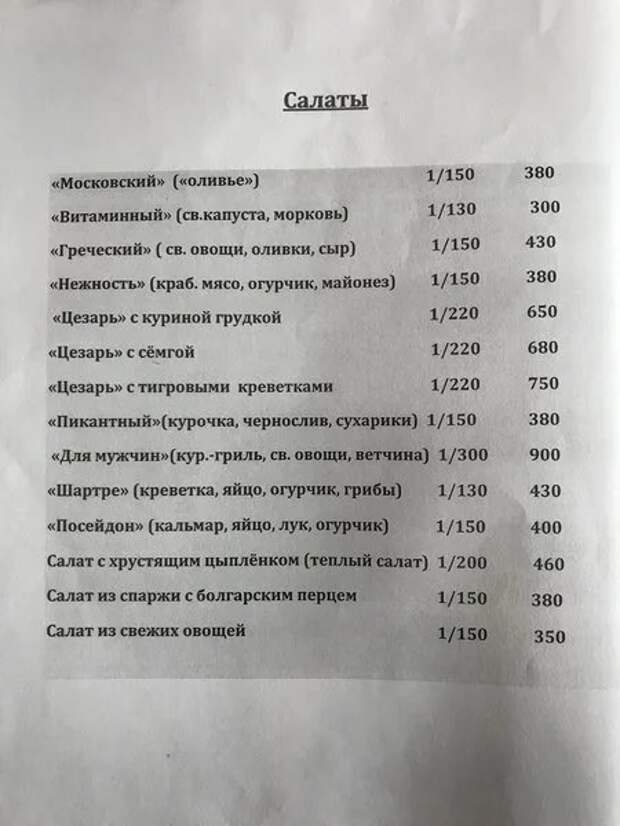 Салаты

| | | |
|---|---|---|
| «Московский» («оливье») | 1/150 | 380 |
| «Витаминный» (св.капуста, морковь) | 1/130 | 300 |
| «Греческий» ( св. овощи, оливки, сыр) | 1/150 | 430 |
| «Нежность» (краб. мясо, огурчик, майонез) | 1/150 | 380 |
| «Цезарь» с куриной грудкой | 1/220 | 650 |
| «Цезарь» с сёмгой | 1/220 | 680 |
| «Цезарь» с тигровыми креветками | 1/220 | 750 |
| «Пикантный»(курочка, чернослив, сухарики) | 1/150 | 380 |
| «Для мужчин»(кур.-гриль, св. овощи, ветчина) | 1/300 | 900 |
| «Шартре» (креветка, яйцо, огурчик, грибы) | 1/130 | 430 |
| «Посейдон» (кальмар, яйцо, лук, огурчик) | 1/150 | 400 |
| Салат с хрустящим цыплёнком (теплый салат) | 1/200 | 460 |
| Салат из спаржи с болгарским перцем | 1/150 | 380 |
| Салат из свежих овощей | 1/150 | 350 |